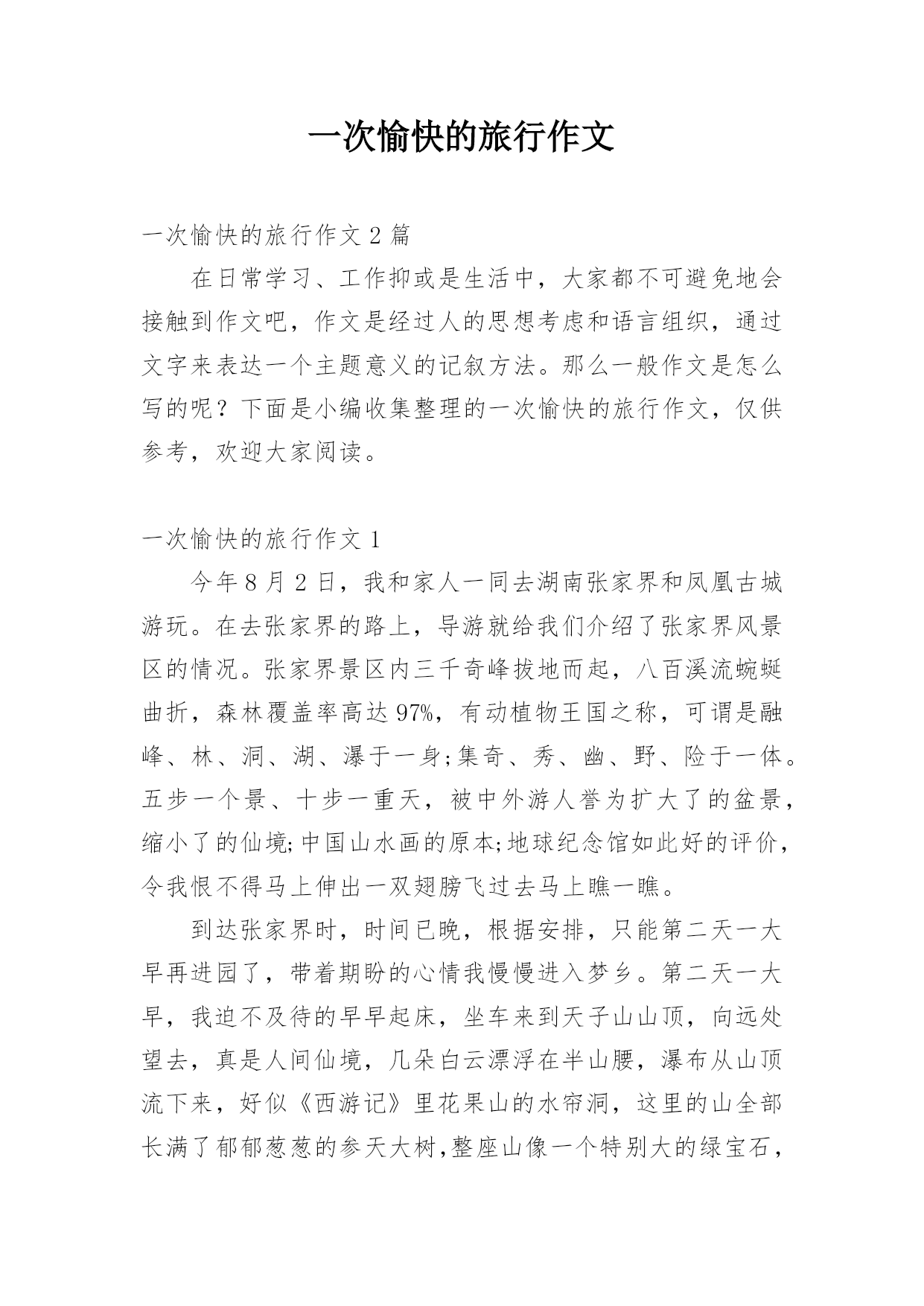 一次愉快的旅行作文

一次愉快的旅行作文 2 篇

在日常学习、工作抑或是生活中，大家都不可避免地会接触到作文吧，作文是经过人的思想考虑和语言组织，通过文字来表达一个主题意义的记叙方法。那么一般作文是怎么写的呢？下面是小编收集整理的一次愉快的旅行作文，仅供参考，欢迎大家阅读。

一次愉快的旅行作文 1

今年 8 月 2 日，我和家人一同去湖南张家界和凤凰古城游玩。在去张家界的路上，导游就给我们介绍了张家界风景区的情况。张家界景区内三千奇峰拔地而起，八百溪流蜿蜒曲折，森林覆盖率高达 97%，有动植物王国之称，可谓是融峰、林、洞、湖、瀑于一身;集奇、秀、幽、野、险于一体。五步一个景、十步一重天，被中外游人誉为扩大了的盆景，缩小了的仙境;中国山水画的原本;地球纪念馆如此好的评价，令我恨不得马上伸出一双翅膀飞过去马上瞧一瞧。

到达张家界时，时间已晚，根据安排，只能第二天一大早再进园了，带着期盼的心情我慢慢进入梦乡。第二天一大早，我迫不及待的早早起床，坐车来到天子山山顶，向远处望去，真是人间仙境，几朵白云漂浮在半山腰，瀑布从山顶流下来，好似《西游记》里花果山的水帘洞，这里的山全部长满了郁郁葱葱的参天大树,整座山像一个特别大的绿宝石，